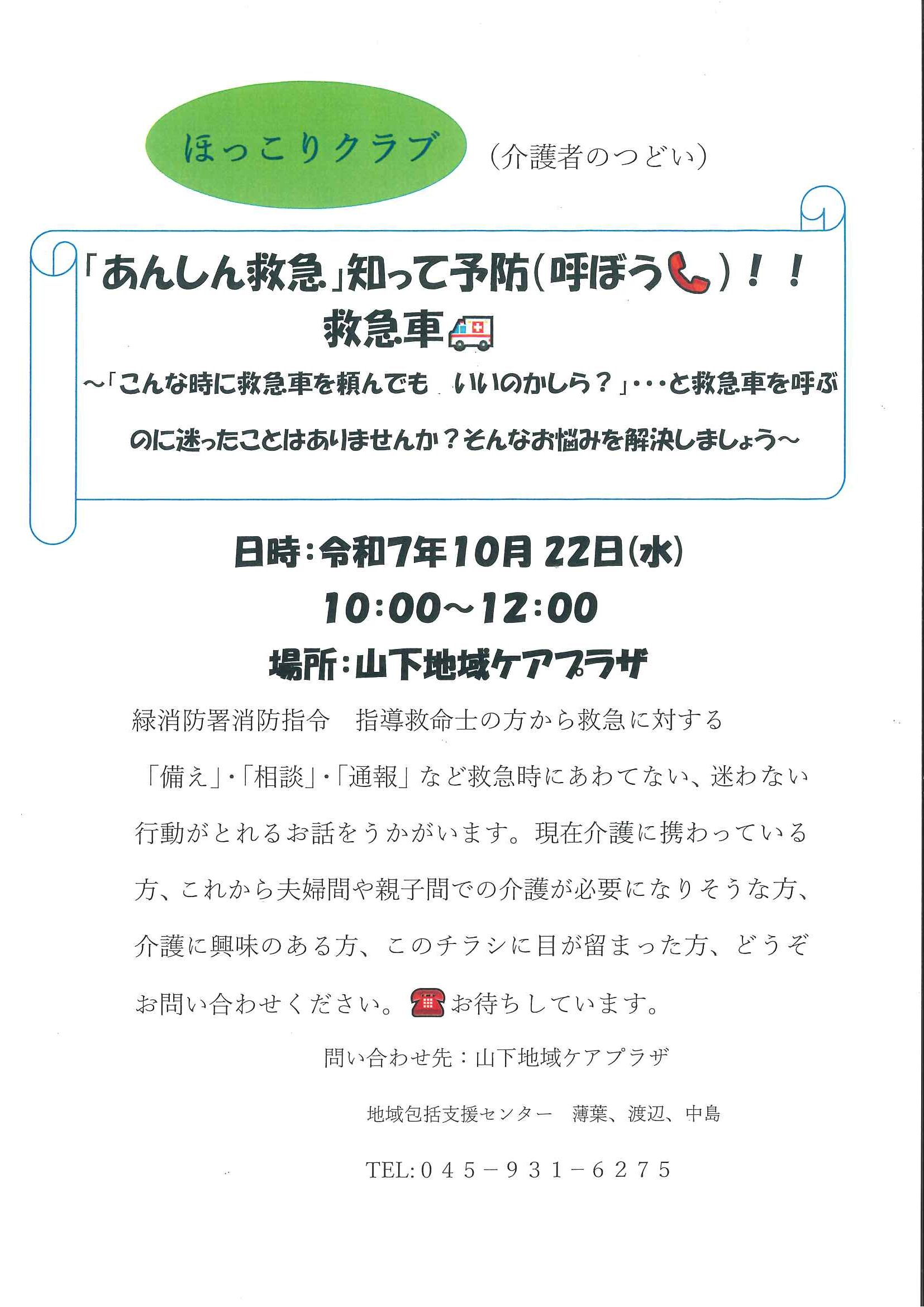 ほっこりクラブ （介護者のつどい）

「あんしん救急」知って予防（呼ぼう）！！
救急車

～「こんな時に救急車を頼んでも　いいのかしら？」・・・と救急車を呼ぶのに迷ったことはありませんか？そんなお悩みを解決しましょう～

日時：令和7年10月22日(水)
10:00～12:00
場所：山下地域ケアプラザ

緑消防署消防指令　指導救命士の方から救急に対する「備え」・「相談」・「通報」など救急時にあわてない、迷わない行動がとれるお話をうかがいます。現在介護に携わっている方、これから夫婦間や親子間での介護が必要になりそうな方、介護に興味のある方、このチラシに目が留まった方、どうぞお問い合わせください。お待ちしています。

問い合わせ先：山下地域ケアプラザ

地域包括支援センター　薄葉、渡辺、中島

TEL:045－931－6275